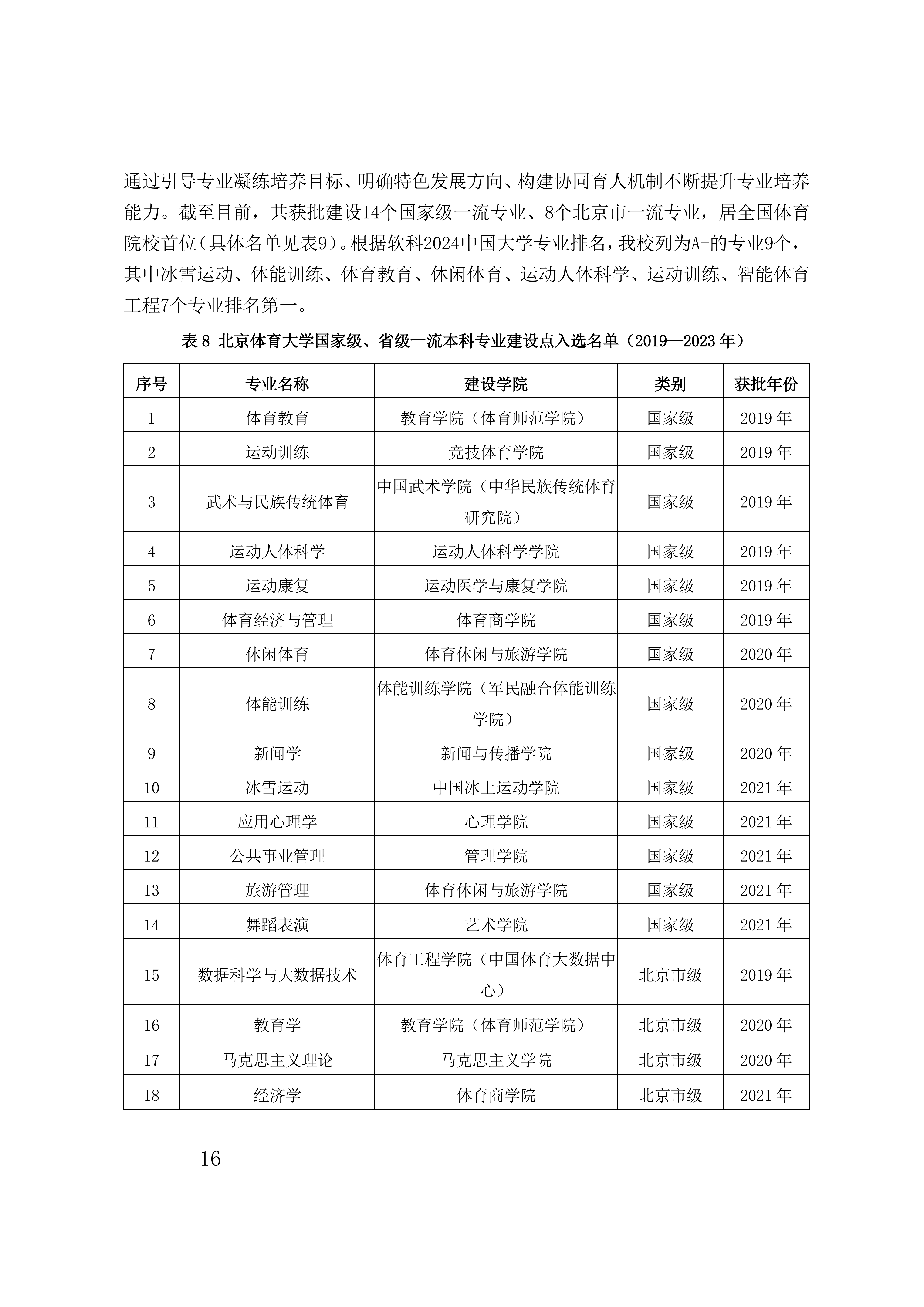 通过引导专业凝练培养目标、明确特色发展方向、构建协同育人机制不断提升专业培养能力。截至目前，共获批建设14个国家级一流专业、8个北京市一流专业，居全国体育院校首位（具体名单见表9）。根据软科2024中国大学专业排名，我校列为A+的专业9个，其中冰雪运动、体能训练、体育教育、休闲体育、运动人体科学、运动训练、智能体育工程7个专业排名第一。

表 8 北京体育大学国家级、省级一流本科专业建设点入选名单（2019—2023 年）

| 序号 | 专业名称 | 建设学院 | 类别 | 获批年份 |
|---|---|---|---|---|
| 1 | 体育教育 | 教育学院（体育师范学院） | 国家级 | 2019 年 |
| 2 | 运动训练 | 竞技体育学院 | 国家级 | 2019 年 |
| 3 | 武术与民族传统体育 | 中国武术学院（中华民族传统体育研究院） | 国家级 | 2019 年 |
| 4 | 运动人体科学 | 运动人体科学学院 | 国家级 | 2019 年 |
| 5 | 运动康复 | 运动医学与康复学院 | 国家级 | 2019 年 |
| 6 | 体育经济与管理 | 体育商学院 | 国家级 | 2019 年 |
| 7 | 休闲体育 | 体育休闲与旅游学院 | 国家级 | 2020 年 |
| 8 | 体能训练 | 体能训练学院（军民融合体能训练学院） | 国家级 | 2020 年 |
| 9 | 新闻学 | 新闻与传播学院 | 国家级 | 2020 年 |
| 10 | 冰雪运动 | 中国冰上运动学院 | 国家级 | 2021 年 |
| 11 | 应用心理学 | 心理学院 | 国家级 | 2021 年 |
| 12 | 公共事业管理 | 管理学院 | 国家级 | 2021 年 |
| 13 | 旅游管理 | 体育休闲与旅游学院 | 国家级 | 2021 年 |
| 14 | 舞蹈表演 | 艺术学院 | 国家级 | 2021 年 |
| 15 | 数据科学与大数据技术 | 体育工程学院（中国体育大数据中心） | 北京市级 | 2019 年 |
| 16 | 教育学 | 教育学院（体育师范学院） | 北京市级 | 2020 年 |
| 17 | 马克思主义理论 | 马克思主义学院 | 北京市级 | 2020 年 |
| 18 | 经济学 | 体育商学院 | 北京市级 | 2021 年 |

— 16 —